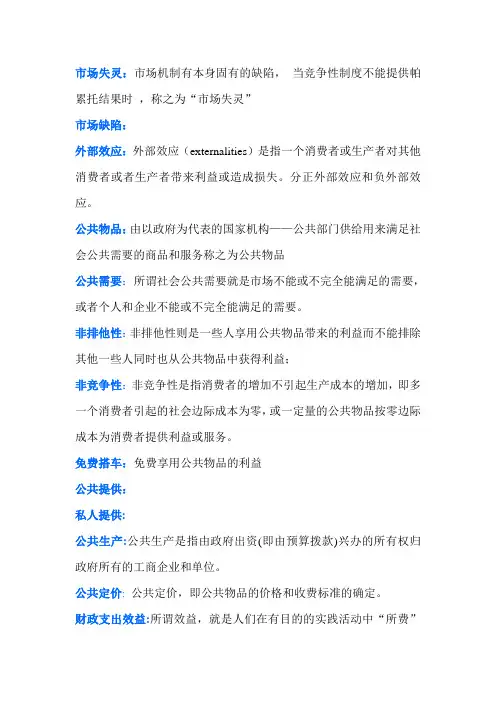 市场失灵：市场机制有本身固有的缺陷， 当竞争性制度不能提供帕累托结果时 ，称之为“市场失灵”

市场缺陷：

外部效应：外部效应（externalities）是指一个消费者或生产者对其他消费者或者生产者带来利益或造成损失。分正外部效应和负外部效应。

公共物品：由以政府为代表的国家机构——公共部门供给用来满足社会公共需要的商品和服务称之为公共物品

公共需要：所谓社会公共需要就是市场不能或不完全能满足的需要，或者个人和企业不能或不完全能满足的需要。

非排他性：非排他性则是一些人享用公共物品带来的利益而不能排除其他一些人同时也从公共物品中获得利益；

非竞争性：非竞争性是指消费者的增加不引起生产成本的增加，即多一个消费者引起的社会边际成本为零，或一定量的公共物品按零边际成本为消费者提供利益或服务。

免费搭车：免费享用公共物品的利益

公共提供：

私人提供：

公共生产：公共生产是指由政府出资(即由预算拨款)兴办的所有权归政府所有的工商企业和单位。

公共定价：公共定价，即公共物品的价格和收费标准的确定。

财政支出效益：所谓效益，就是人们在有目的的实践活动中“所费”